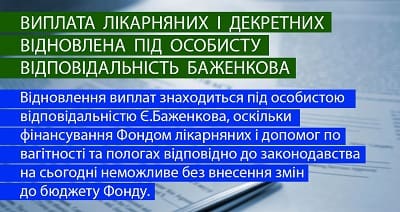 ВИПЛАТА ЛІКАРНЯНИХ І ДЕКРЕТНИХ ВІДНОВЛЕНА ПІД ОСОБИСТУ ВІДПОВІДАЛЬНІСТЬ БАЖЕНКОВА

Відновлення виплат знаходиться під особистою відповідальністю Є.Баженкова, оскільки фінансування Фондом лікарняних і допомог по вагітності та пологах відповідно до законодавства на сьогодні неможливе без внесення змін до бюджету Фонду.